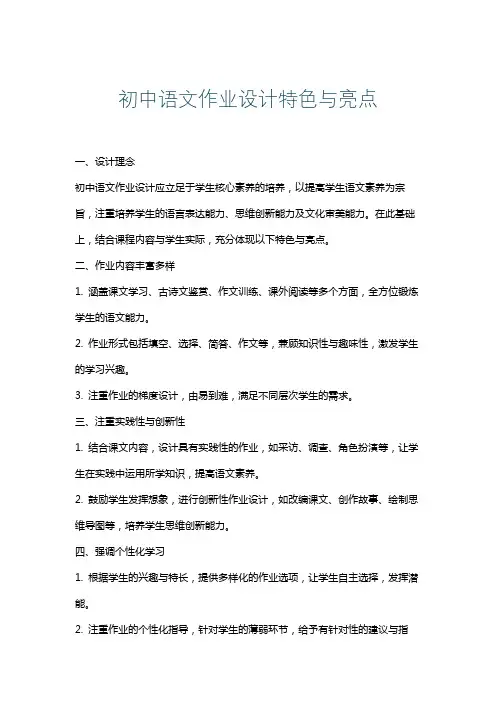 初中语文作业设计特色与亮点

一、设计理念

初中语文作业设计应立足于学生核心素养的培养，以提高学生语文素养为宗旨，注重培养学生的语言表达能力、思维创新能力及文化审美能力。在此基础上，结合课程内容与学生实际，充分体现以下特色与亮点。

二、作业内容丰富多样

1. 涵盖课文学习、古诗文鉴赏、作文训练、课外阅读等多个方面，全方位锻炼学生的语文能力。

2. 作业形式包括填空、选择、简答、作文等，兼顾知识性与趣味性，激发学生的学习兴趣。

3. 注重作业的梯度设计，由易到难，满足不同层次学生的需求。

三、注重实践性与创新性

1. 结合课文内容，设计具有实践性的作业，如采访、调查、角色扮演等，让学生在实践中运用所学知识，提高语文素养。

2. 鼓励学生发挥想象，进行创新性作业设计，如改编课文、创作故事、绘制思维导图等，培养学生思维创新能力。

四、强调个性化学习

1. 根据学生的兴趣与特长，提供多样化的作业选项，让学生自主选择，发挥潜能。

2. 注重作业的个性化指导，针对学生的薄弱环节，给予有针对性的建议与指